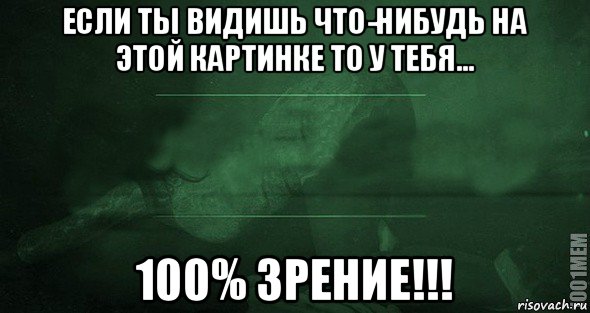 ЕСЛИ ТЫ ВИДИШЬ ЧТО-НИБУДЬ НА ЭТОЙ КАРТИНКЕ ТО У ТЕБЯ...

100% ЗРЕНИЕ!!!

1001MEM

risovach.ru